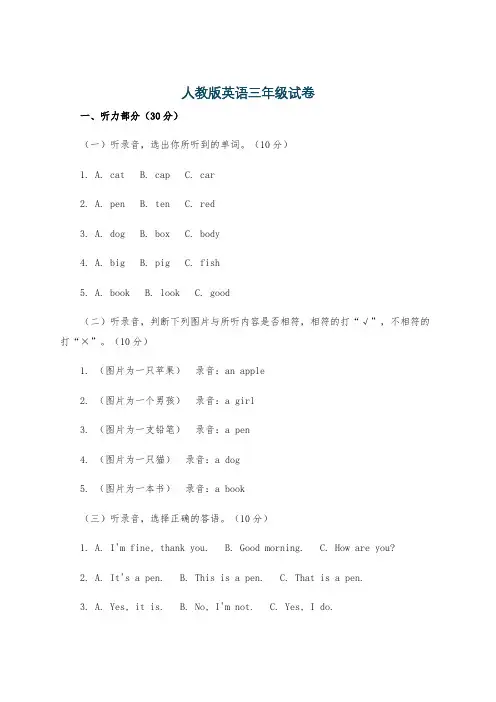 人教版英语三年级试卷

一、听力部分（30分）

（一）听录音，选出你所听到的单词。（10分）

1. A. cat  B. cap  C. car

2. A. pen  B. ten  C. red

3. A. dog  B. box  C. body

4. A. big  B. pig  C. fish

5. A. book  B. look  C. good

（二）听录音，判断下列图片与所听内容是否相符，相符的打“√”，不相符的打“×”。（10分）

1. （图片为一只苹果） 录音：an apple

2. （图片为一个男孩） 录音：a girl

3. （图片为一支铅笔） 录音：a pen

4. （图片为一只猫） 录音：a dog

5. （图片为一本书） 录音：a book

（三）听录音，选择正确的答语。（10分）

1. A. I'm fine, thank you.  B. Good morning.  C. How are you?

2. A. It's a pen.  B. This is a pen.  C. That is a pen.

3. A. Yes, it is.  B. No, I'm not.  C. Yes, I do.